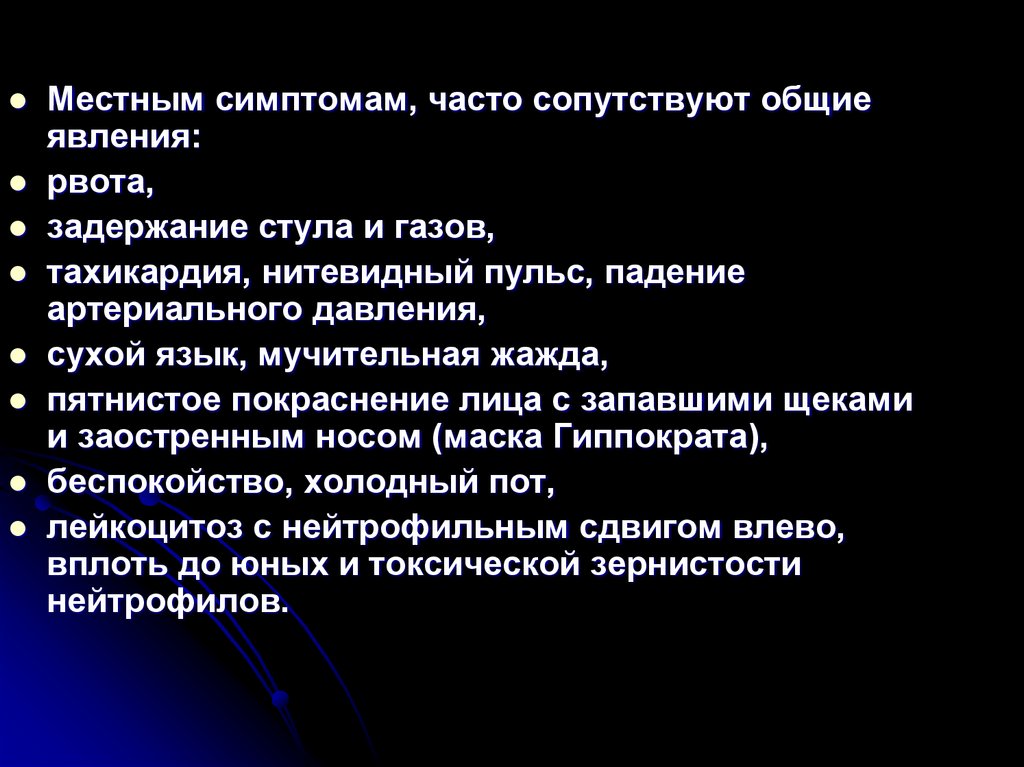 • Местным симптомам, часто сопутствуют общие явления:
• рвота,
• задержание стула и газов,
• тахикардия, нитевидный пульс, падение артериального давления,
• сухой язык, мучительная жажда,
• пятнистое покраснение лица с запавшими щеками и заостренным носом (маска Гиппократа),
• беспокойство, холодный пот,
• лейкоцитоз с нейтрофильным сдвигом влево, вплоть до юных и токсической зернистости нейтрофилов.